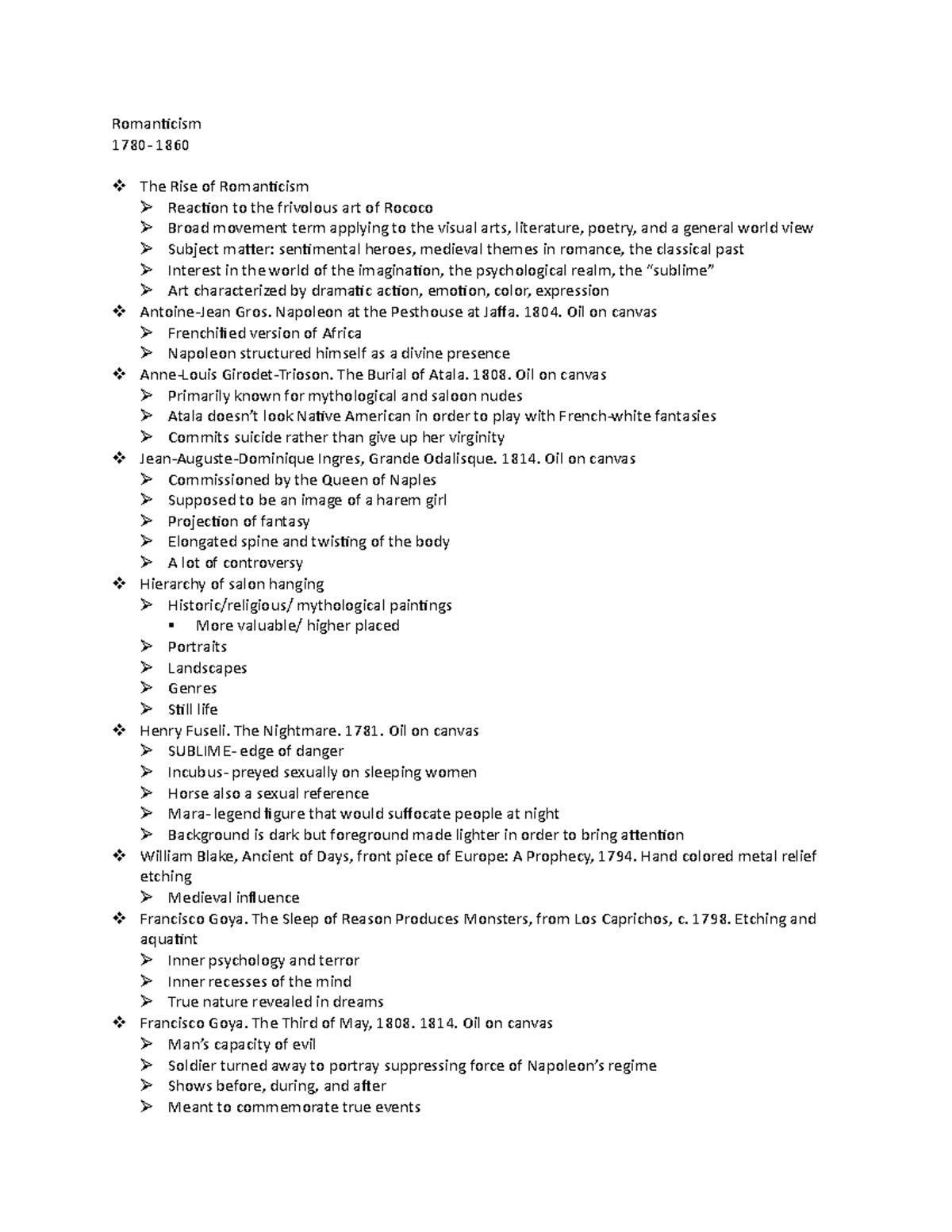 Romanticism
1780-1860

❖ The Rise of Romanticism
➢ Reaction to the frivolous art of Rococo
➢ Broad movement term applying to the visual arts, literature, poetry, and a general world view
➢ Subject matter: sentimental heroes, medieval themes in romance, the classical past
➢ Interest in the world of the imagination, the psychological realm, the "sublime"
➢ Art characterized by dramatic action, emotion, color, expression
❖ Antoine-Jean Gros. Napoleon at the Pesthouse at Jaffa. 1804. Oil on canvas
➢ Frenchified version of Africa
➢ Napoleon structured himself as a divine presence
❖ Anne-Louis Girodet-Trioson. The Burial of Atala. 1808. Oil on canvas
➢ Primarily known for mythological and saloon nudes
➢ Atala doesn't look Native American in order to play with French-white fantasies
➢ Commits suicide rather than give up her virginity
❖ Jean-Auguste-Dominique Ingres, Grande Odalisque. 1814. Oil on canvas
➢ Commissioned by the Queen of Naples
➢ Supposed to be an image of a harem girl
➢ Projection of fantasy
➢ Elongated spine and twisting of the body
➢ A lot of controversy
❖ Hierarchy of salon hanging
➢ Historic/religious/ mythological paintings
▪ More valuable/ higher placed
➢ Portraits
➢ Landscapes
➢ Genres
➢ Still life
❖ Henry Fuseli. The Nightmare. 1781. Oil on canvas
➢ SUBLIME- edge of danger
➢ Incubus- preyed sexually on sleeping women
➢ Horse also a sexual reference
➢ Mara- legend figure that would suffocate people at night
➢ Background is dark but foreground made lighter in order to bring attention
❖ William Blake, Ancient of Days, front piece of Europe: A Prophecy, 1794. Hand colored metal relief etching
➢ Medieval influence
❖ Francisco Goya. The Sleep of Reason Produces Monsters, from Los Caprichos, c. 1798. Etching and aquatint
➢ Inner psychology and terror
➢ Inner recesses of the mind
➢ True nature revealed in dreams
❖ Francisco Goya. The Third of May, 1808. 1814. Oil on canvas
➢ Man's capacity of evil
➢ Soldier turned away to portray suppressing force of Napoleon's regime
➢ Shows before, during, and after
➢ Meant to commemorate true events